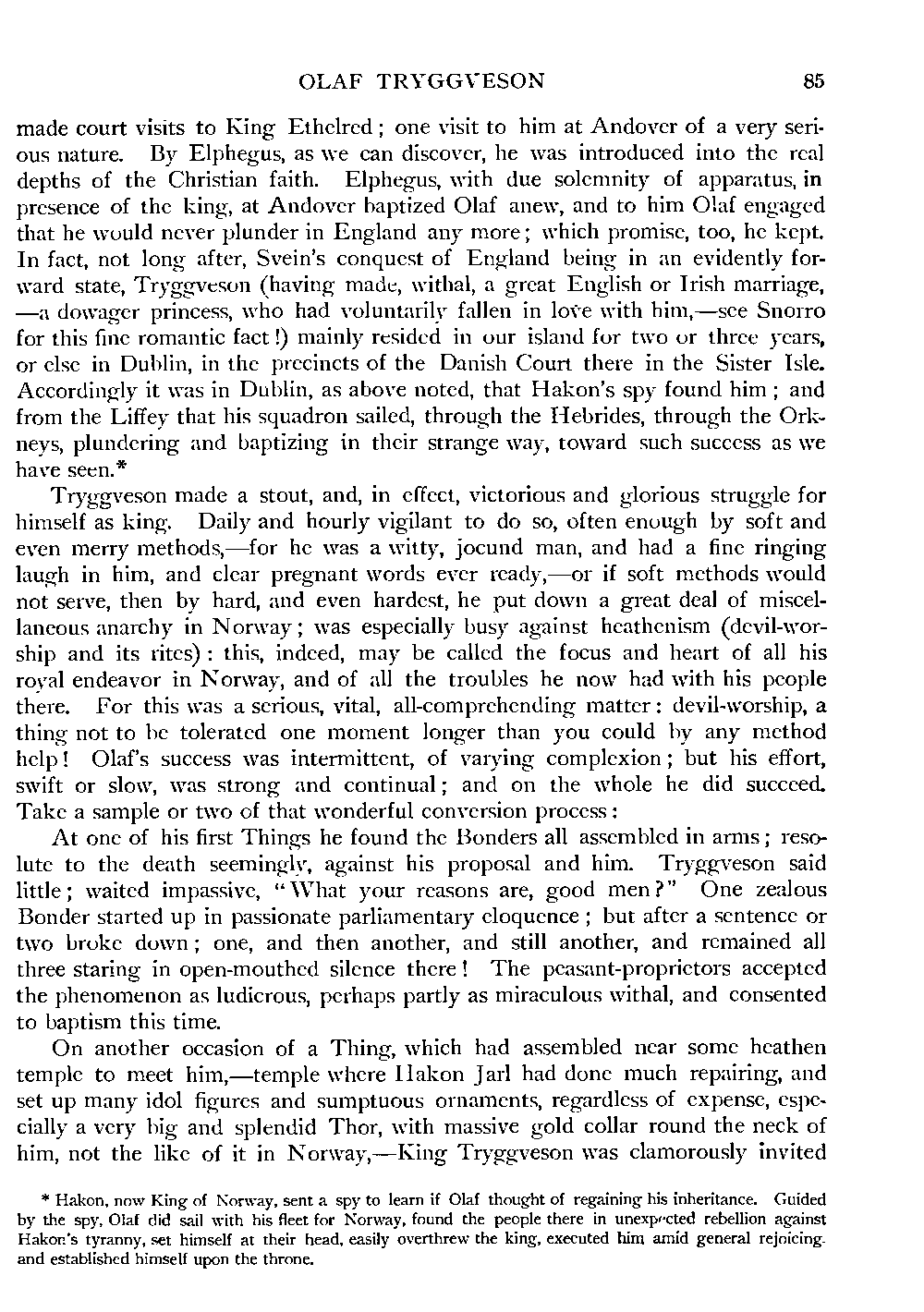 OLAF TRYGGVESON 85

made court visits to King Ethelred; one visit to him at Andover of a very serious nature. By Elphegus, as we can discover, he was introduced into the real depths of the Christian faith. Elphegus, with due solemnity of apparatus, in presence of the king, at Andover baptized Olaf anew, and to him Olaf engaged that he would never plunder in England any more; which promise, too, he kept. In fact, not long after, Svein's conquest of England being in an evidently forward state, Tryggveson (having made, withal, a great English or Irish marriage, —a dowager princess, who had voluntarily fallen in love with him,—see Snorro for this fine romantic fact!) mainly resided in our island for two or three years, or else in Dublin, in the precincts of the Danish Court there in the Sister Isle. Accordingly it was in Dublin, as above noted, that Hakon's spy found him; and from the Liffey that his squadron sailed, through the Hebrides, through the Orkneys, plundering and baptizing in their strange way, toward such success as we have seen.*

Tryggveson made a stout, and, in effect, victorious and glorious struggle for himself as king. Daily and hourly vigilant to do so, often enough by soft and even merry methods,—for he was a witty, jocund man, and had a fine ringing laugh in him, and clear pregnant words ever ready,—or if soft methods would not serve, then by hard, and even hardest, he put down a great deal of miscellaneous anarchy in Norway; was especially busy against heathenism (devil-worship and its rites): this, indeed, may be called the focus and heart of all his royal endeavor in Norway, and of all the troubles he now had with his people there. For this was a serious, vital, all-comprehending matter: devil-worship, a thing not to be tolerated one moment longer than you could by any method help! Olaf's success was intermittent, of varying complexion; but his effort, swift or slow, was strong and continual; and on the whole he did succeed. Take a sample or two of that wonderful conversion process:

At one of his first Things he found the Bonders all assembled in arms; resolute to the death seemingly, against his proposal and him. Tryggveson said little; waited impassive, "What your reasons are, good men?" One zealous Bonder started up in passionate parliamentary eloquence; but after a sentence or two broke down; one, and then another, and still another, and remained all three staring in open-mouthed silence there! The peasant-proprietors accepted the phenomenon as ludicrous, perhaps partly as miraculous withal, and consented to baptism this time.

On another occasion of a Thing, which had assembled near some heathen temple to meet him,—temple where Hakon Jarl had done much repairing, and set up many idol figures and sumptuous ornaments, regardless of expense, especially a very big and splendid Thor, with massive gold collar round the neck of him, not the like of it in Norway,—King Tryggveson was clamorously invited

* Hakon, now King of Norway, sent a spy to learn if Olaf thought of regaining his inheritance. Guided by the spy, Olaf did sail with his fleet for Norway, found the people there in unexpected rebellion against Hakon's tyranny, set himself at their head, easily overthrew the king, executed him amid general rejoicing, and established himself upon the throne.